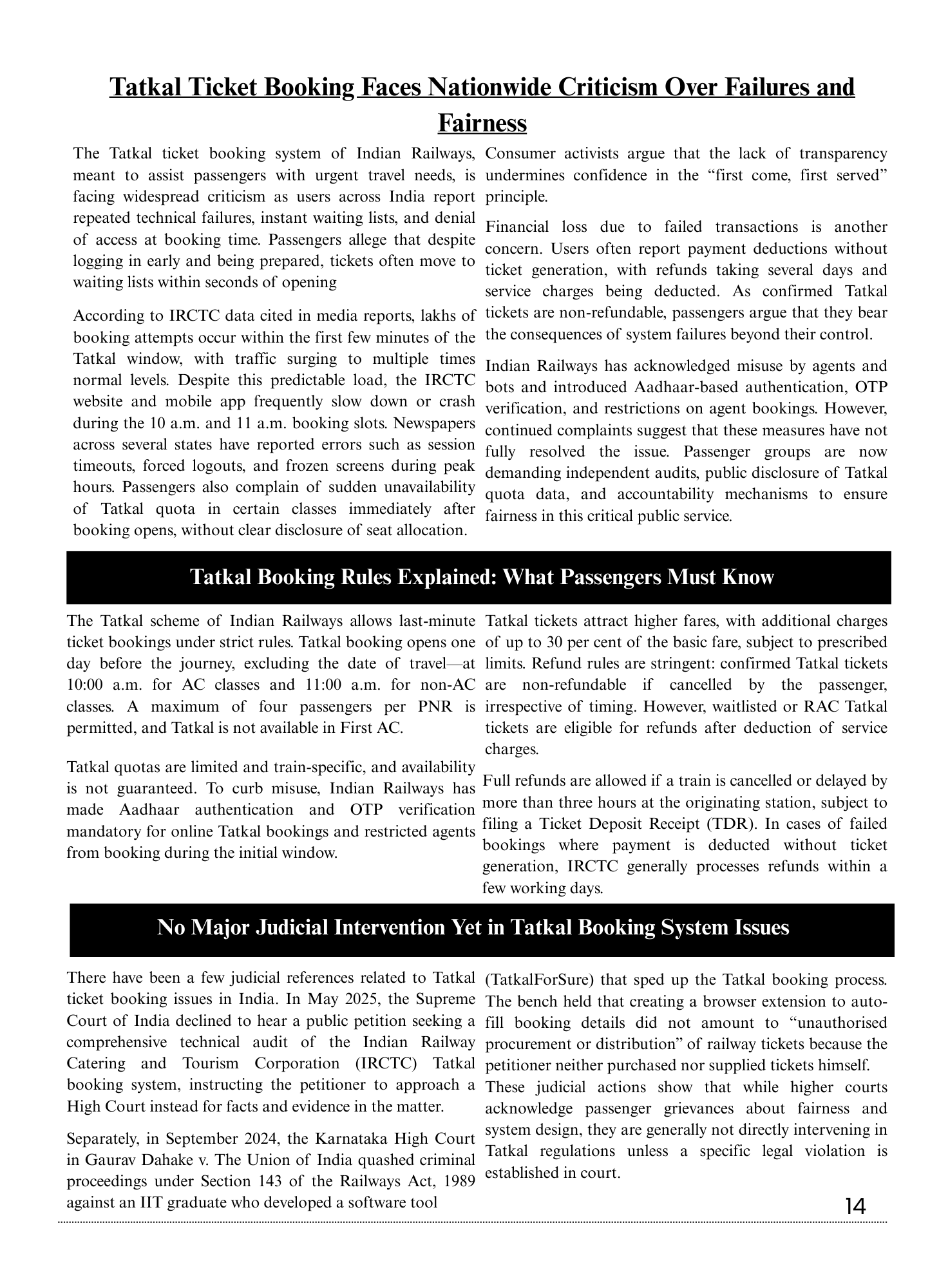 Tatkal Ticket Booking Faces Nationwide Criticism Over Failures and Fairness

The Tatkal ticket booking system of Indian Railways, meant to assist passengers with urgent travel needs, is facing widespread criticism as users across India report repeated technical failures, instant waiting lists, and denial of access at booking time. Passengers allege that despite logging in early and being prepared, tickets often move to waiting lists within seconds of opening

According to IRCTC data cited in media reports, lakhs of booking attempts occur within the first few minutes of the Tatkal window, with traffic surging to multiple times normal levels. Despite this predictable load, the IRCTC website and mobile app frequently slow down or crash during the 10 a.m. and 11 a.m. booking slots. Newspapers across several states have reported errors such as session timeouts, forced logouts, and frozen screens during peak hours. Passengers also complain of sudden unavailability of Tatkal quota in certain classes immediately after booking opens, without clear disclosure of seat allocation.

Consumer activists argue that the lack of transparency undermines confidence in the “first come, first served” principle.

Financial loss due to failed transactions is another concern. Users often report payment deductions without ticket generation, with refunds taking several days and service charges being deducted. As confirmed Tatkal tickets are non-refundable, passengers argue that they bear the consequences of system failures beyond their control.

Indian Railways has acknowledged misuse by agents and bots and introduced Aadhaar-based authentication, OTP verification, and restrictions on agent bookings. However, continued complaints suggest that these measures have not fully resolved the issue. Passenger groups are now demanding independent audits, public disclosure of Tatkal quota data, and accountability mechanisms to ensure fairness in this critical public service.

Tatkal Booking Rules Explained: What Passengers Must Know

The Tatkal scheme of Indian Railways allows last-minute ticket bookings under strict rules. Tatkal booking opens one day before the journey, excluding the date of travel—at 10:00 a.m. for AC classes and 11:00 a.m. for non-AC classes. A maximum of four passengers per PNR is permitted, and Tatkal is not available in First AC.

Tatkal quotas are limited and train-specific, and availability is not guaranteed. To curb misuse, Indian Railways has made Aadhaar authentication and OTP verification mandatory for online Tatkal bookings and restricted agents from booking during the initial window.

Tatkal tickets attract higher fares, with additional charges of up to 30 per cent of the basic fare, subject to prescribed limits. Refund rules are stringent: confirmed Tatkal tickets are non-refundable if cancelled by the passenger, irrespective of timing. However, waitlisted or RAC Tatkal tickets are eligible for refunds after deduction of service charges.

Full refunds are allowed if a train is cancelled or delayed by more than three hours at the originating station, subject to filing a Ticket Deposit Receipt (TDR). In cases of failed bookings where payment is deducted without ticket generation, IRCTC generally processes refunds within a few working days.

No Major Judicial Intervention Yet in Tatkal Booking System Issues

There have been a few judicial references related to Tatkal ticket booking issues in India. In May 2025, the Supreme Court of India declined to hear a public petition seeking a comprehensive technical audit of the Indian Railway Catering and Tourism Corporation (IRCTC) Tatkal booking system, instructing the petitioner to approach a High Court instead for facts and evidence in the matter.

Separately, in September 2024, the Karnataka High Court in Gaurav Dahake v. The Union of India quashed criminal proceedings under Section 143 of the Railways Act, 1989 against an IIT graduate who developed a software tool (TatkalForSure) that sped up the Tatkal booking process. The bench held that creating a browser extension to auto-fill booking details did not amount to “unauthorised procurement or distribution” of railway tickets because the petitioner neither purchased nor supplied tickets himself.

These judicial actions show that while higher courts acknowledge passenger grievances about fairness and system design, they are generally not directly intervening in Tatkal regulations unless a specific legal violation is established in court.

14